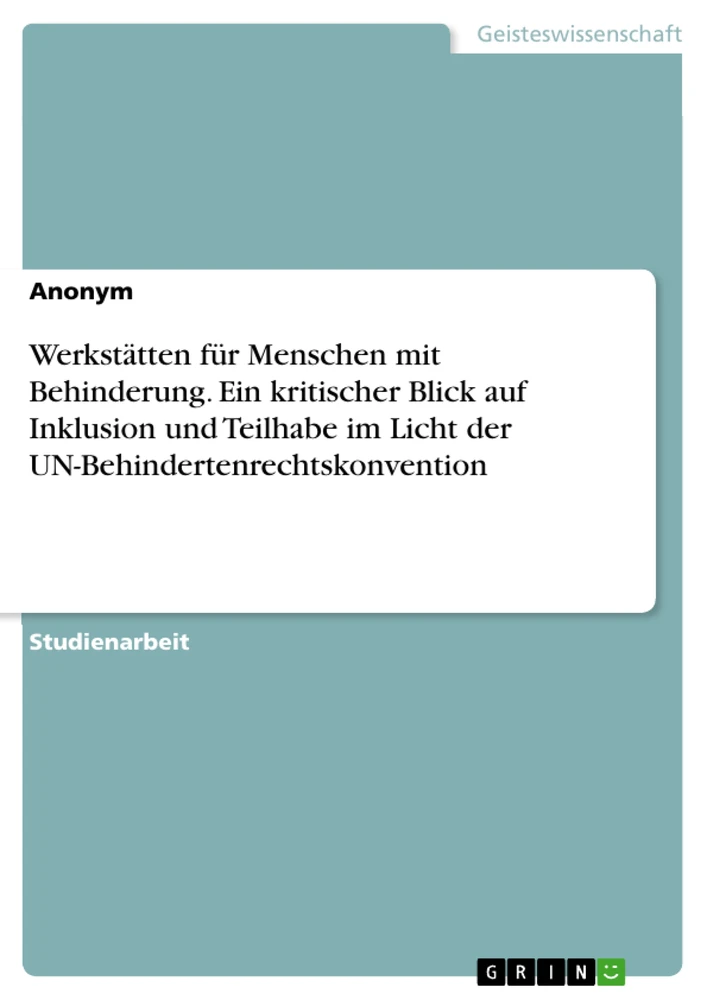 Geisteswissenschaft

Anonym

Werkstätten für Menschen mit Behinderung. Ein kritischer Blick auf Inklusion und Teilhabe im Licht der UN-Behindertenrechtskonvention

Studienarbeit

GRIN